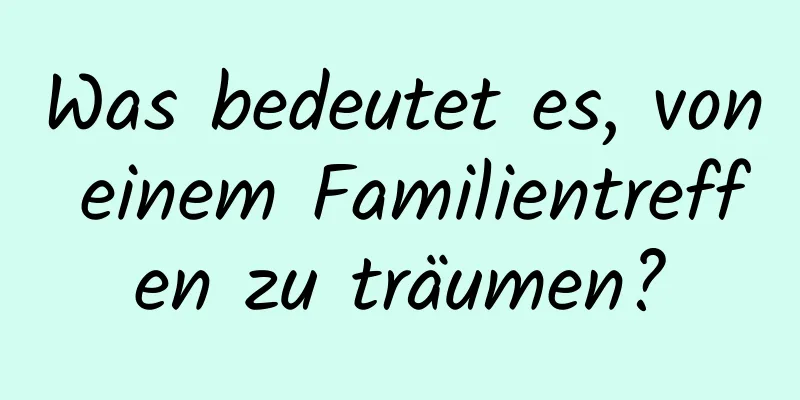 Was bedeutet es, von einem Familientreffen zu träumen?